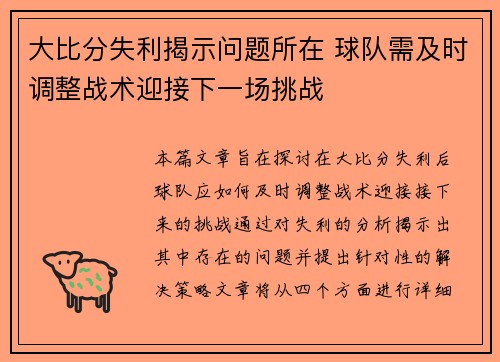 大比分失利揭示问题所在 球队需及时调整战术迎接下一场挑战

本篇文章旨在探讨在大比分失利后球队应如何及时调整战术迎接接下来的挑战通过对失利的分析揭示出其中存在的问题并提出针对性的解决策略文章将从四个方面进行详细